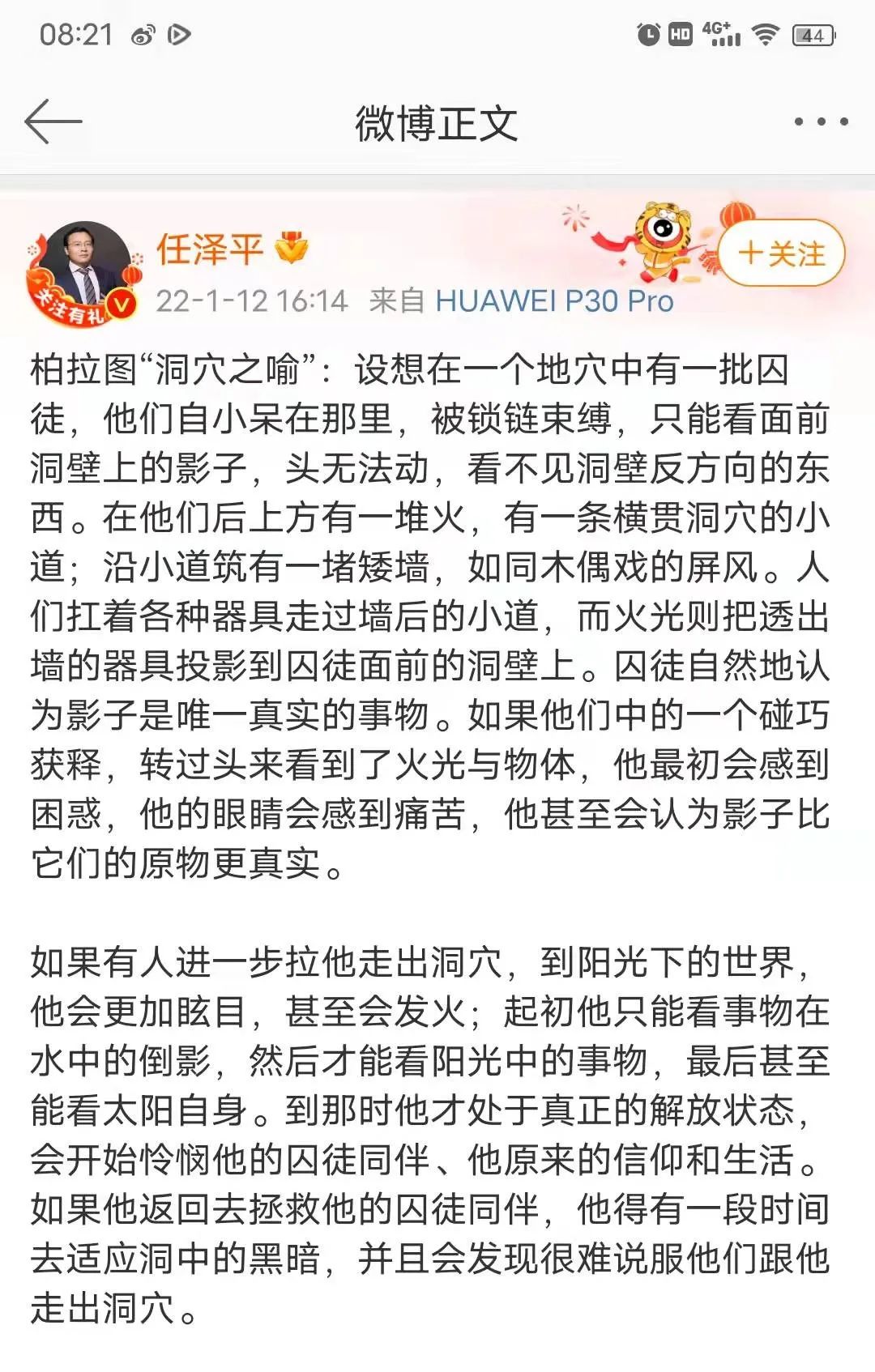 08:21 HD 4G+ 44

微博正文

关注有礼

任泽平

22-1-12 16:14 来自 HUAWEI P30 Pro

+关注

柏拉图“洞穴之喻”：设想在一个地穴中有一批囚徒，他们自小呆在那里，被锁链束缚，只能看面前洞壁上的影子，头无法动，看不见洞壁反方向的东西。在他们后上方有一堆火，有一条横贯洞穴的小道；沿小道筑有一堵矮墙，如同木偶戏的屏风。人们扛着各种器具走过墙后的小道，而火光则把透出墙的器具投影到囚徒面前的洞壁上。囚徒自然地认为影子是唯一真实的事物。如果他们中的一个碰巧获释，转过头来看到了火光与物体，他最初会感到困惑，他的眼睛会感到痛苦，他甚至会认为影子比它们的原物更真实。

如果有人进一步拉他走出洞穴，到阳光下的世界，他会更加眩目，甚至会发火；起初他只能看事物在水中的倒影，然后才能看阳光中的事物，最后甚至能看太阳自身。到那时他才处于真正的解放状态，会开始怜悯他的囚徒同伴、他原来的信仰和生活。如果他返回去拯救他的囚徒同伴，他得有一段时间去适应洞中的黑暗，并且会发现很难说服他们跟他走出洞穴。